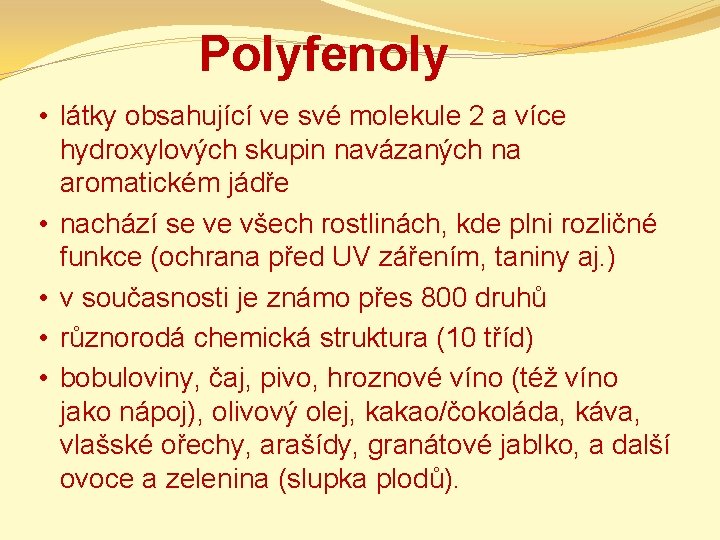 Polyfenoly

• látky obsahující ve své molekule 2 a více hydroxylových skupin navázaných na aromatickém jádře
• nachází se ve všech rostlinách, kde plni rozličné funkce (ochrana před UV zářením, taniny aj.)
• v současnosti je známo přes 800 druhů
• různorodá chemická struktura (10 tříd)
• bobuloviny, čaj, pivo, hroznové víno (též víno jako nápoj), olivový olej, kakao/čokoláda, káva, vlašské ořechy, arašídy, granátové jablko, a další ovoce a zelenina (slupka plodů).